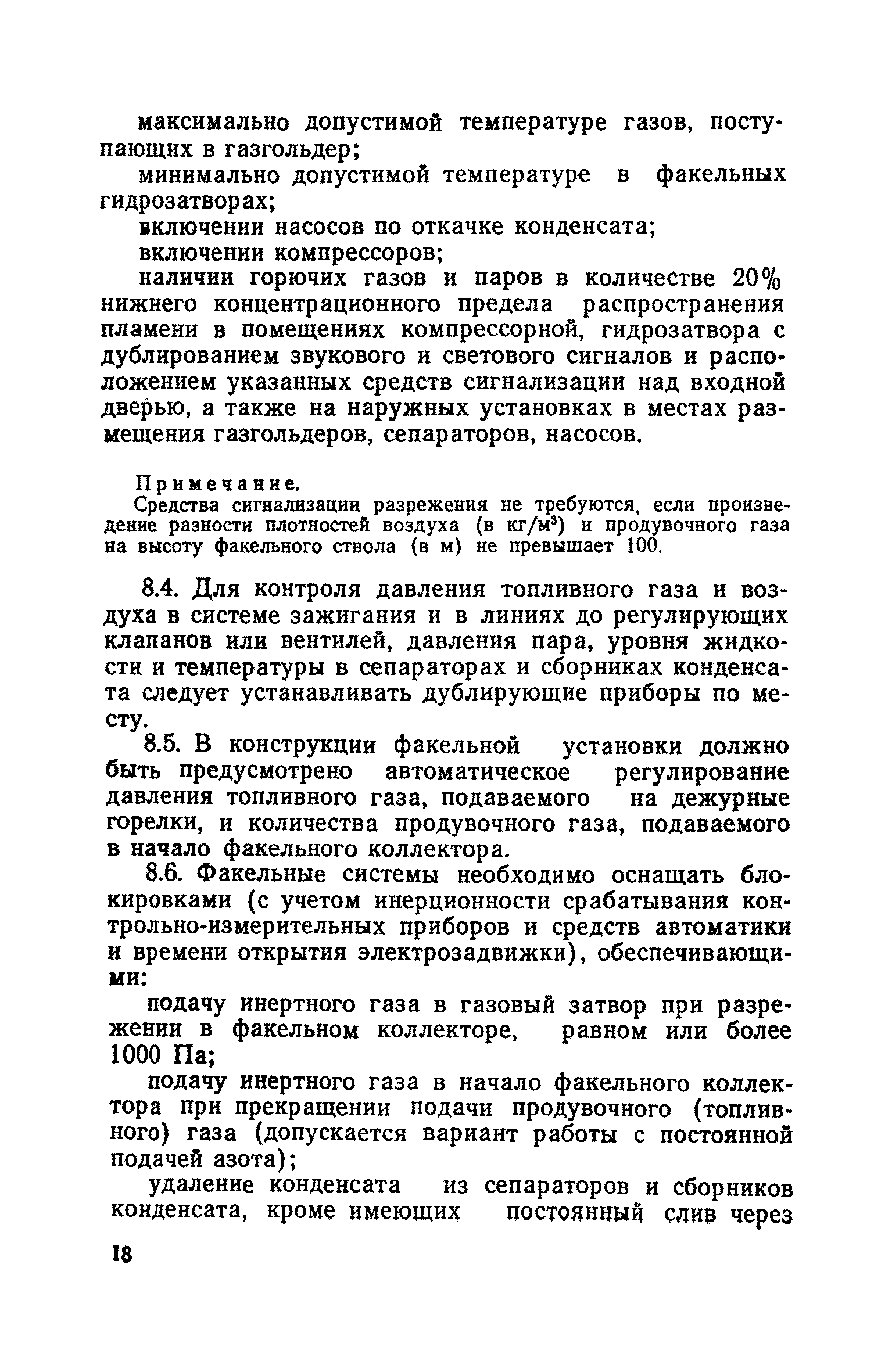 максимально допустимой температуре газов, поступающих в газгольдер;

минимально допустимой температуре в факельных гидрозатворах;

включении насосов по откачке конденсата;

включении компрессоров;

наличии горючих газов и паров в количестве 20% нижнего концентрационного предела распространения пламени в помещениях компрессорной, гидрозатвора с дублированием звукового и светового сигналов и расположением указанных средств сигнализации над входной дверью, а также на наружных установках в местах размещения газгольдеров, сепараторов, насосов.

Примечание.
Средства сигнализации разрежения не требуются, если произведение разности плотностей воздуха (в кг/м$^3$) и продувочного газа на высоту факельного ствола (в м) не превышает 100.

8.4. Для контроля давления топливного газа и воздуха в системе зажигания и в линиях до регулирующих клапанов или вентилей, давления пара, уровня жидкости и температуры в сепараторах и сборниках конденсата следует устанавливать дублирующие приборы по месту.

8.5. В конструкции факельной установки должно быть предусмотрено автоматическое регулирование давления топливного газа, подаваемого на дежурные горелки, и количества продувочного газа, подаваемого в начало факельного коллектора.

8.6. Факельные системы необходимо оснащать блокировками (с учетом инерционности срабатывания контрольно-измерительных приборов и средств автоматики и времени открытия электрозадвижки), обеспечивающими:

подачу инертного газа в газовый затвор при разрежении в факельном коллекторе, равном или более 1000 Па;

подачу инертного газа в начало факельного коллектора при прекращении подачи продувочного (топливного) газа (допускается вариант работы с постоянной подачей азота);

удаление конденсата из сепараторов и сборников конденсата, кроме имеющих постоянный слив через

18